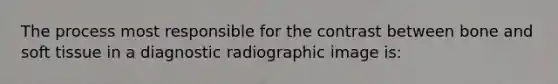 The process most responsible for the contrast between bone and soft tissue in a diagnostic radiographic image is: